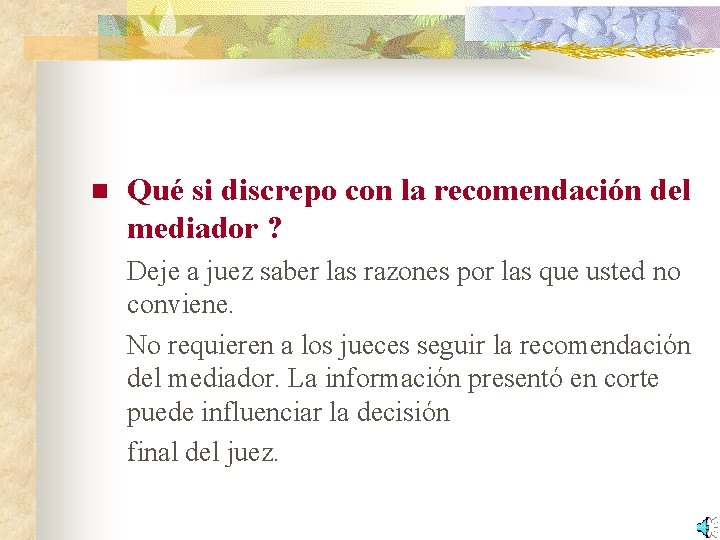 Qué si discrepo con la recomendación del mediador ?

Deje a juez saber las razones por las que usted no conviene.

No requieren a los jueces seguir la recomendación del mediador. La información presentó en corte puede influenciar la decisión

final del juez.